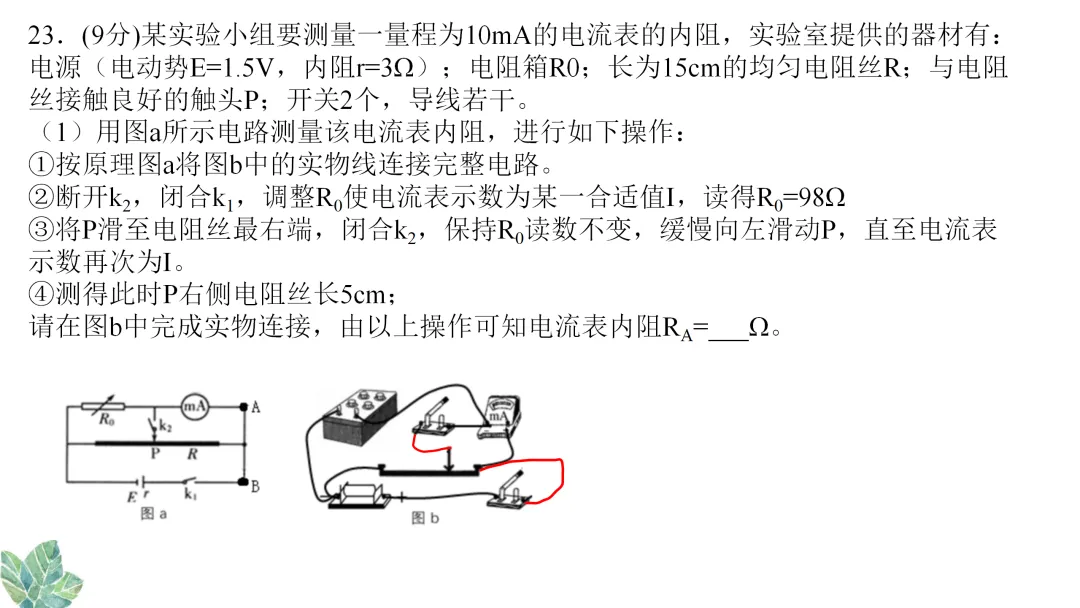 23．(9分)某实验小组要测量一量程为10mA的电流表的内阻，实验室提供的器材有：电源（电动势E=1.5V，内阻r=3Ω）；电阻箱R0；长为15cm的均匀电阻丝R；与电阻丝接触良好的触头P；开关2个，导线若干。
（1）用图a所示电路测量该电流表内阻，进行如下操作：
①按原理图a将图b中的实物线连接完整电路。
②断开$k_2$，闭合$k_1$，调整$R_0$使电流表示数为某一合适值I，读得$R_0$=98Ω
③将P滑至电阻丝最右端，闭合$k_2$，保持$R_0$读数不变，缓慢向左滑动P，直至电流表示数再次为I。
④测得此时P右侧电阻丝长5cm；
请在图b中完成实物连接，由以上操作可知电流表内阻$R_A$=___Ω。

$R_0$ mA A
$k_2$
P R
E r $k_1$ B
图 a

mA
图 b